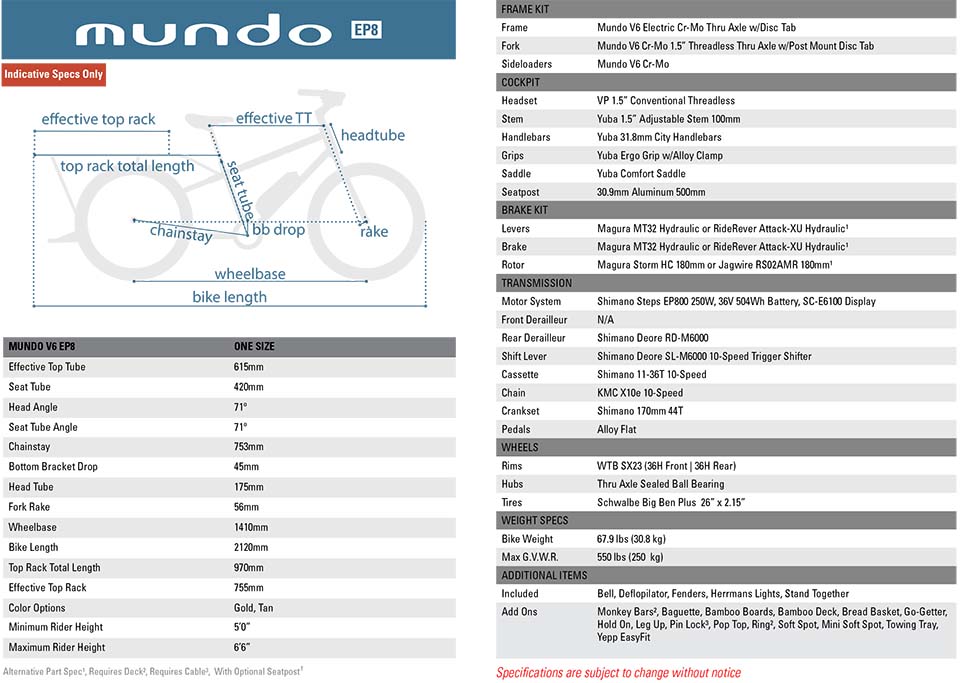 mundo EP8

Indicative Specs Only

effective top rack
effective TT
headtube
top rack total length
seat tube
chainstay
bb drop
rake
wheelbase
bike length

| MUNDO V6 EP8 | ONE SIZE |
|---|---|
| Effective Top Tube | 615mm |
| Seat Tube | 420mm |
| Head Angle | 71° |
| Seat Tube Angle | 71° |
| Chainstay | 753mm |
| Bottom Bracket Drop | 45mm |
| Head Tube | 175mm |
| Fork Rake | 56mm |
| Wheelbase | 1410mm |
| Bike Length | 2120mm |
| Top Rack Total Length | 970mm |
| Effective Top Rack | 755mm |
| Color Options | Gold, Tan |
| Minimum Rider Height | 5'0" |
| Maximum Rider Height | 6'6" |

Alternative Part Spec¹, Requires Deck², Requires Cable³, With Optional Seatpost⁴

| FRAME KIT | |
|---|---|
| Frame | Mundo V6 Electric Cr-Mo Thru Axle w/Disc Tab |
| Fork | Mundo V6 Cr-Mo 1.5" Threadless Thru Axle w/Post Mount Disc Tab |
| Sideloaders | Mundo V6 Cr-Mo |
| COCKPIT | |
| Headset | VP 1.5" Conventional Threadless |
| Stem | Yuba 1.5" Adjustable Stem 100mm |
| Handlebars | Yuba 31.8mm City Handlebars |
| Grips | Yuba Ergo Grip w/Alloy Clamp |
| Saddle | Yuba Comfort Saddle |
| Seatpost | 30.9mm Aluminum 500mm |
| BRAKE KIT | |
| Levers | Magura MT32 Hydraulic or RideRever Attack-XU Hydraulic¹ |
| Brake | Magura MT32 Hydraulic or RideRever Attack-XU Hydraulic¹ |
| Rotor | Magura Storm HC 180mm or Jagwire RS02AMR 180mm¹ |
| TRANSMISSION | |
| Motor System | Shimano Steps EP800 250W, 36V 504Wh Battery, SC-E6100 Display |
| Front Derailleur | N/A |
| Rear Derailleur | Shimano Deore RD-M6000 |
| Shift Lever | Shimano Deore SL-M6000 10-Speed Trigger Shifter |
| Cassette | Shimano 11-36T 10-Speed |
| Chain | KMC X10e 10-Speed |
| Crankset | Shimano 170mm 44T |
| Pedals | Alloy Flat |
| WHEELS | |
| Rims | WTB SX23 (36H Front \| 36H Rear) |
| Hubs | Thru Axle Sealed Ball Bearing |
| Tires | Schwalbe Big Ben Plus 26" x 2.15" |
| WEIGHT SPECS | |
| Bike Weight | 67.9 lbs (30.8 kg) |
| Max G.V.W.R. | 550 lbs (250 kg) |
| ADDITIONAL ITEMS | |
| Included | Bell, Deflopilator, Fenders, Herrmans Lights, Stand Together |
| Add Ons | Monkey Bars², Baguette, Bamboo Boards, Bamboo Deck, Bread Basket, Go-Getter, Hold On, Leg Up, Pin Lock³, Pop Top, Ring², Soft Spot, Mini Soft Spot, Towing Tray, Yepp EasyFit |

Specifications are subject to change without notice